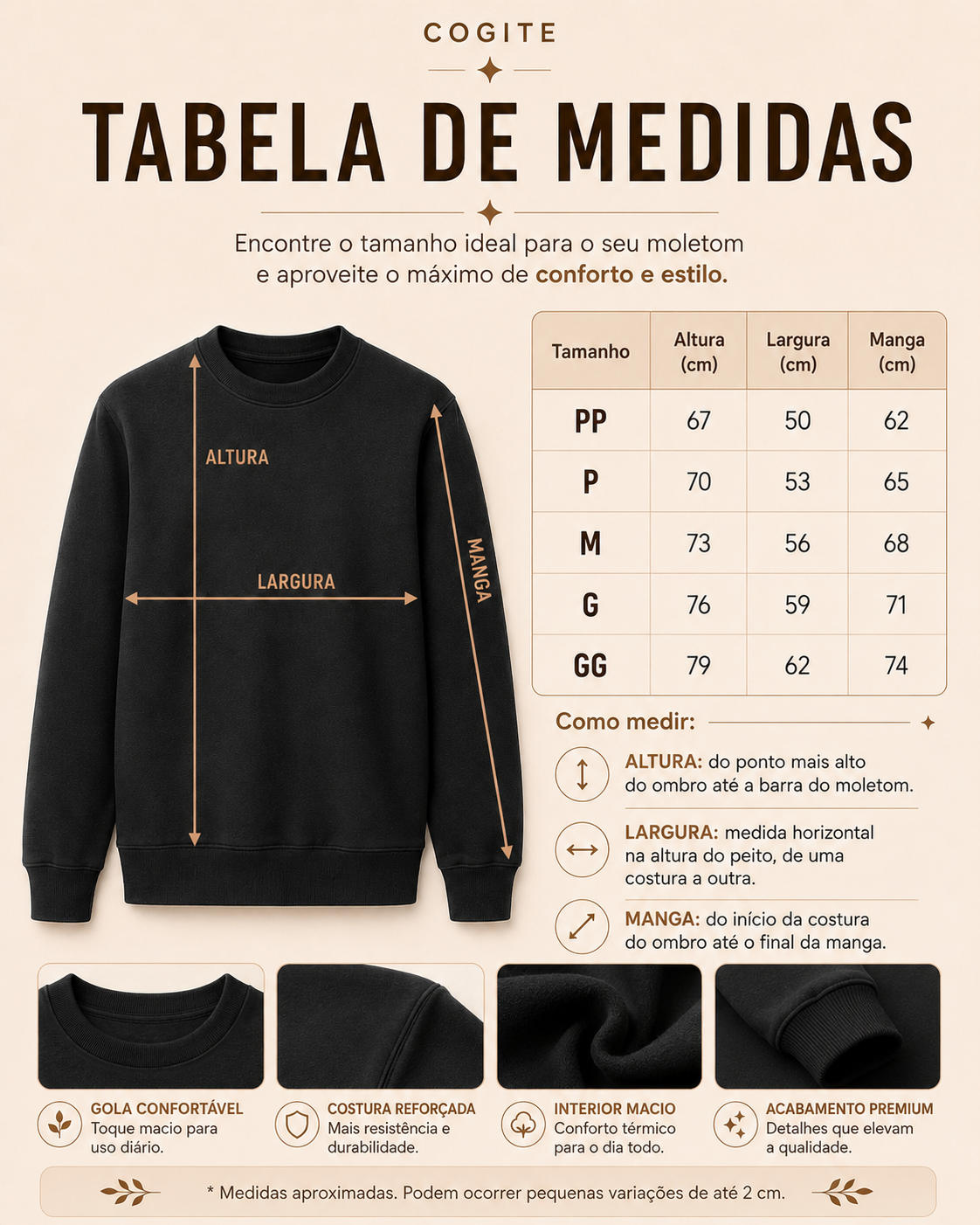 COGITE

TABELA DE MEDIDAS

Encontre o tamanho ideal para o seu moletom e aproveite o máximo de conforto e estilo.

ALTURA

LARGURA

MANGA

| Tamanho | Altura (cm) | Largura (cm) | Manga (cm) |
|---|---|---|---|
| PP | 67 | 50 | 62 |
| P | 70 | 53 | 65 |
| M | 73 | 56 | 68 |
| G | 76 | 59 | 71 |
| GG | 79 | 62 | 74 |

Como medir:

ALTURA: do ponto mais alto do ombro até a barra do moletom.

LARGURA: medida horizontal na altura do peito, de uma costura a outra.

MANGA: do início da costura do ombro até o final da manga.

GOLA CONFORTÁVEL
Toque macio para uso diário.

COSTURA REFORÇADA
Mais resistência e durabilidade.

INTERIOR MACIO
Conforto térmico para o dia todo.

ACABAMENTO PREMIUM
Detalhes que elevam a qualidade.

* Medidas aproximadas. Podem ocorrer pequenas variações de até 2 cm.